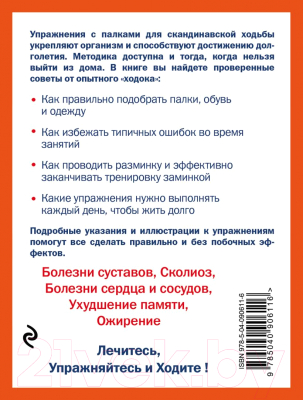 Упражнения с палками для скандинавской ходьбы укрепляют организм и способствуют достижению долголетия. Методика доступна и тогда, когда нельзя выйти из дома. В книге вы найдете проверенные советы от опытного «ходока»:

• Как правильно подобрать палки, обувь и одежду

• Как избежать типичных ошибок во время занятий

• Как проводить разминку и эффективно заканчивать тренировку заминкой

• Какие упражнения нужно выполнять каждый день, чтобы жить долго

Подробные указания и иллюстрации к упражнениям помогут все сделать правильно и без побочных эффектов.

Болезни суставов, Сколиоз,
Болезни сердца и сосудов,
Ухудшение памяти,
Ожирение

Лечитесь,
Упражняйтесь и Ходите !

ISBN 978-5-04-090611-6
9 785040 906116 >

21vek.by